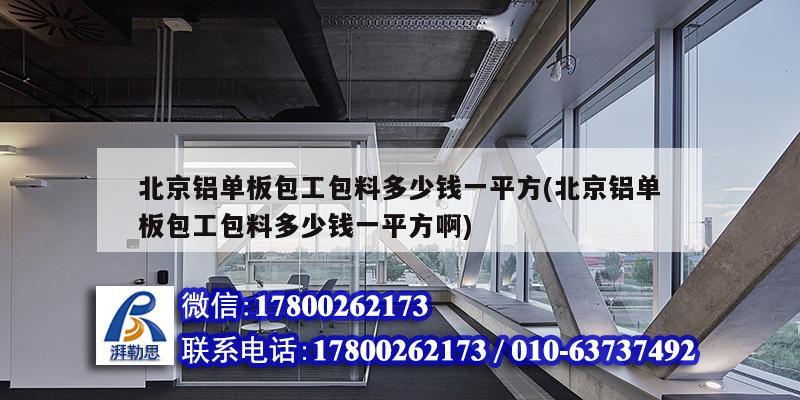 北京铝单板包工包料多少钱一平方(北京铝单板包工包料多少钱一平方啊)

湃勒思

微信:17800262173

联系电话:17800262173 / 010-63737492